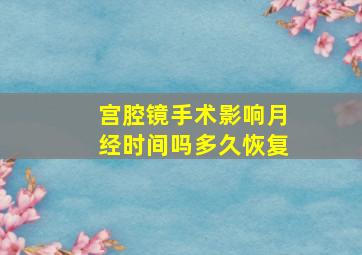 宫腔镜手术影响月经时间吗多久恢复